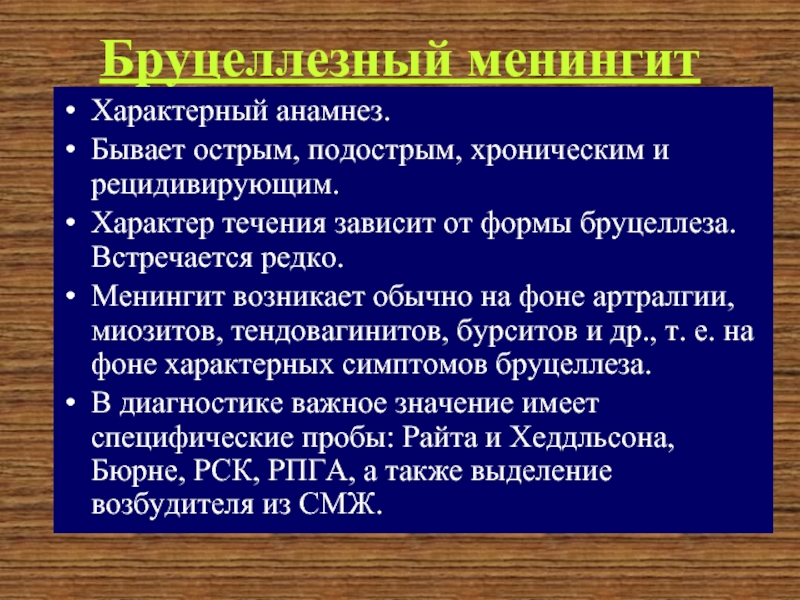 Бруцеллезный менингит

• Характерный анамнез.
• Бывает острым, подострым, хроническим и рецидивирующим.
• Характер течения зависит от формы бруцеллеза. Встречается редко.
• Менингит возникает обычно на фоне артралгии, миозитов, тендовагинитов, бурситов и др., т. е. на фоне характерных симптомов бруцеллеза.
• В диагностике важное значение имеет специфические пробы: Райта и Хеддльсона, Бюрне, РСК, РПГА, а также выделение возбудителя из СМЖ.